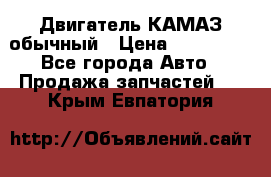 Двигатель КАМАЗ обычный Цена
Все города Авто Продажа запчастей
Крым Евпатория

http://Объявлений.сайт